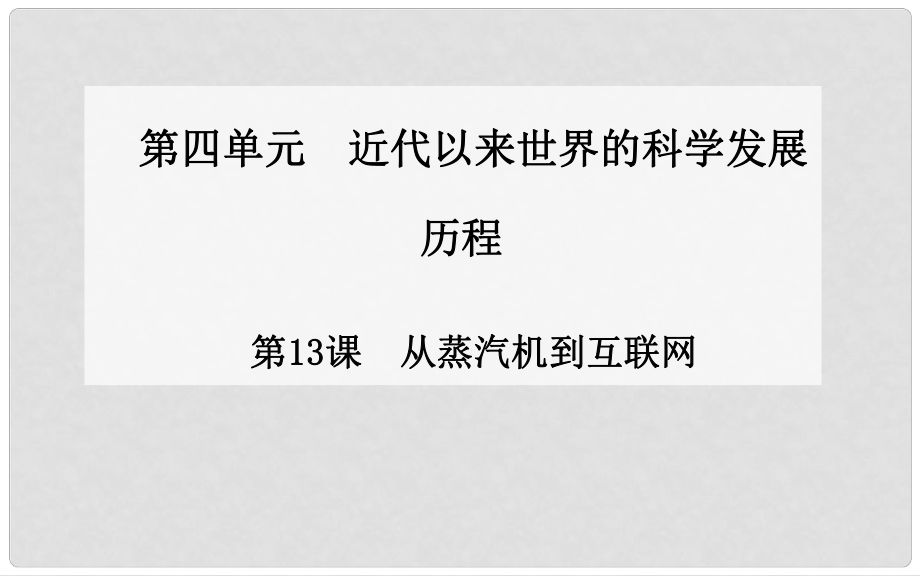 第四单元　近代以来世界的科学发展历程

第13课　从蒸汽机到互联网